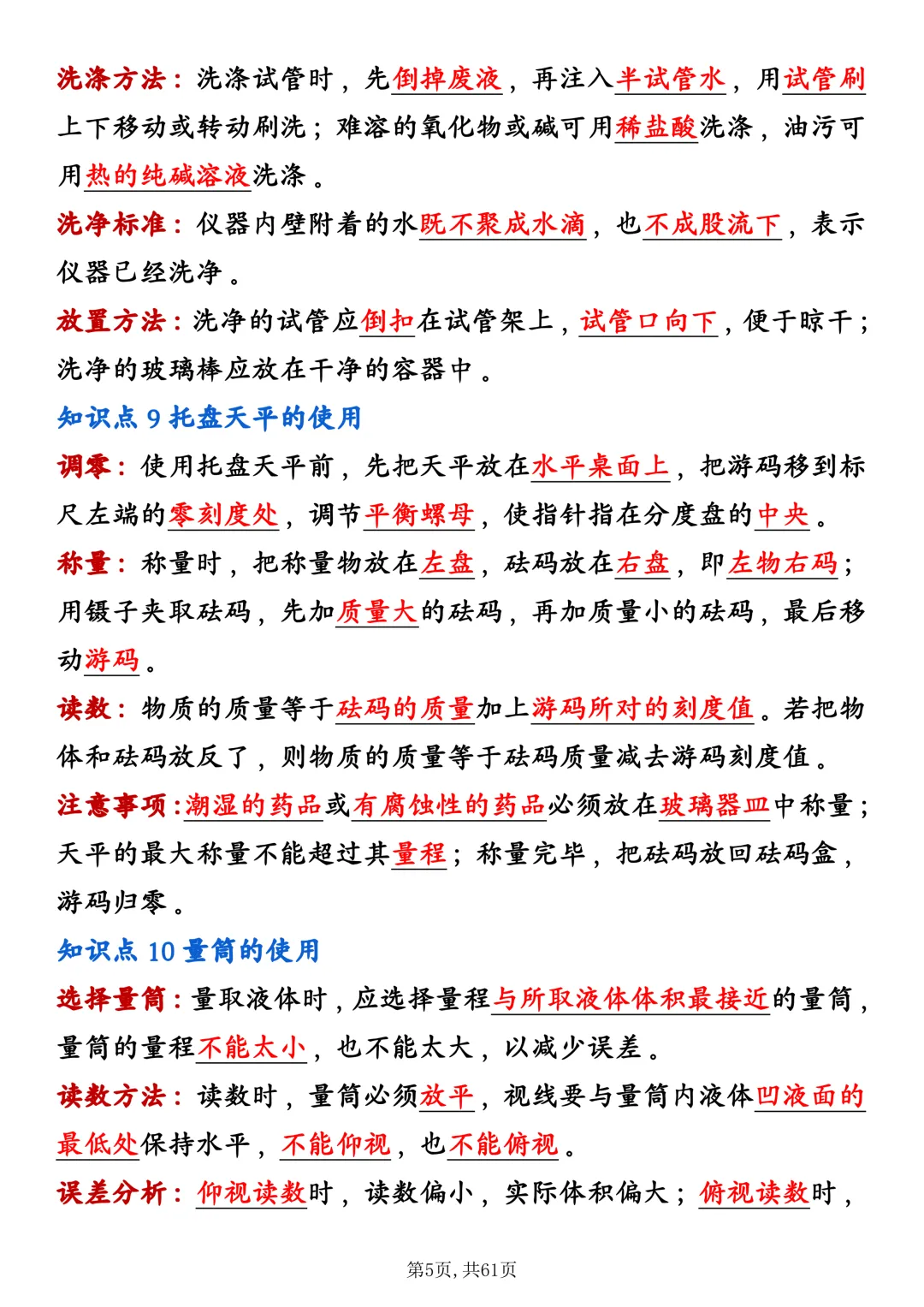 洗涤方法：洗涤试管时，先倒掉废液，再注入半试管水，用试管刷上下移动或转动刷洗；难溶的氧化物或碱可用稀盐酸洗涤，油污可用热的纯碱溶液洗涤。

洗净标准：仪器内壁附着的水既不聚成水滴，也不成股流下，表示仪器已经洗净。

放置方法：洗净的试管应倒扣在试管架上，试管口向下，便于晾干；洗净的玻璃棒应放在干净的容器中。

知识点9托盘天平的使用

调零：使用托盘天平前，先把天平放在水平桌面上，把游码移到标尺左端的零刻度处，调节平衡螺母，使指针指在分度盘的中央。

称量：称量时，把称量物放在左盘，砝码放在右盘，即左物右码；用镊子夹取砝码，先加质量大的砝码，再加质量小的砝码，最后移动游码。

读数：物质的质量等于砝码的质量加上游码所对的刻度值。若把物体和砝码放反了，则物质的质量等于砝码质量减去游码刻度值。

注意事项：潮湿的药品或有腐蚀性的药品必须放在玻璃器皿中称量；天平的最大称量不能超过其量程；称量完毕，把砝码放回砝码盒，游码归零。

知识点10量筒的使用

选择量筒：量取液体时，应选择量程与所取液体体积最接近的量筒，量筒的量程不能太小，也不能太大，以减少误差。

读数方法：读数时，量筒必须放平，视线要与量筒内液体凹液面的最低处保持水平，不能仰视，也不能俯视。

误差分析：仰视读数时，读数偏小，实际体积偏大；俯视读数时，

第5页，共61页